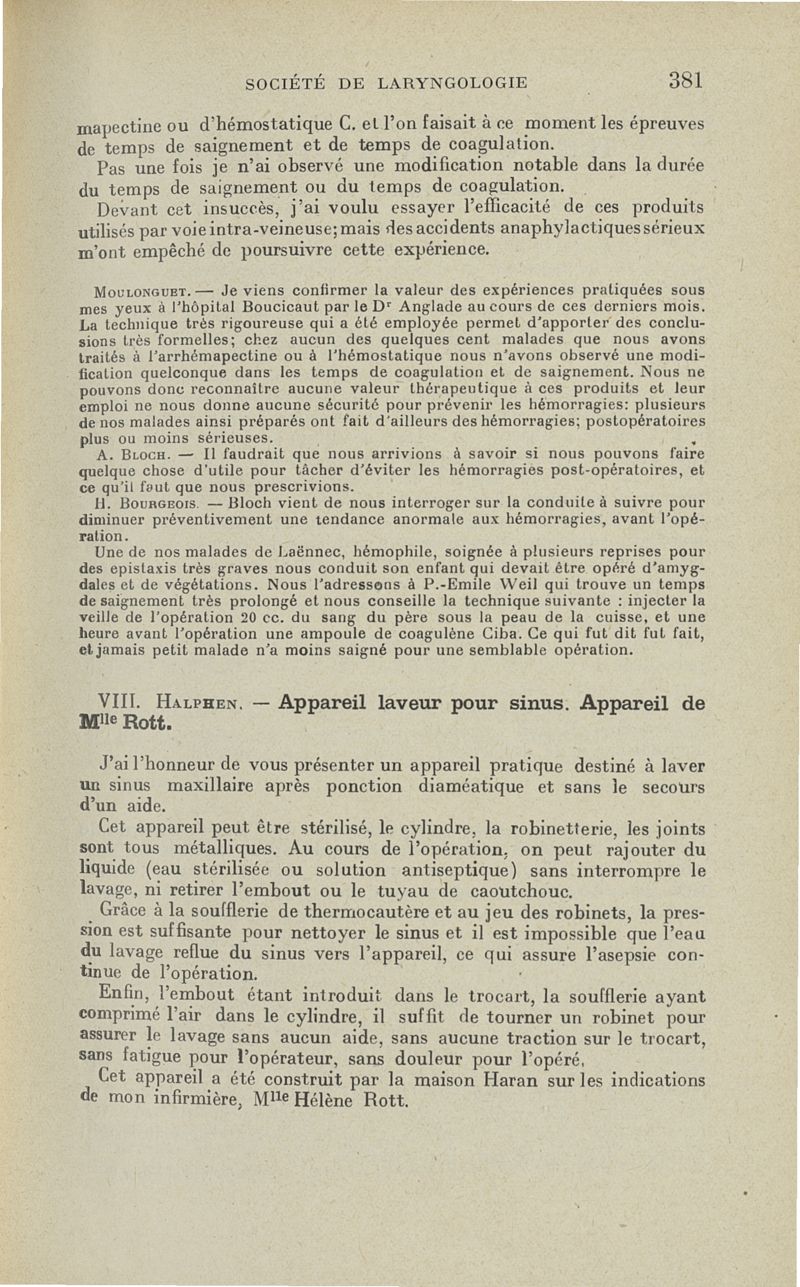 SOCIÉTÉ DE LARYNGOLOGIE 381

mapectine ou d'hémostatique C. et l'on faisait à ce moment les épreuves de temps de saignement et de temps de coagulation.

Pas une fois je n'ai observé une modification notable dans la durée du temps de saignement ou du temps de coagulation.

Devant cet insuccès, j'ai voulu essayer l'efficacité de ces produits utilisés par voie intra-veineuse; mais des accidents anaphylactiques sérieux m'ont empêché de poursuivre cette expérience.

Moulonguet. — Je viens confirmer la valeur des expériences pratiquées sous mes yeux à l'hôpital Boucicaut par le Dr Anglade au cours de ces derniers mois. La technique très rigoureuse qui a été employée permet d'apporter des conclusions très formelles; chez aucun des quelques cent malades que nous avons traités à l'arrhémapectine ou à l'hémostatique nous n'avons observé une modification quelconque dans les temps de coagulation et de saignement. Nous ne pouvons donc reconnaître aucune valeur thérapeutique à ces produits et leur emploi ne nous donne aucune sécurité pour prévenir les hémorragies: plusieurs de nos malades ainsi préparés ont fait d'ailleurs des hémorragies; postopératoires plus ou moins sérieuses.

A. Bloch. — Il faudrait que nous arrivions à savoir si nous pouvons faire quelque chose d'utile pour tâcher d'éviter les hémorragies post-opératoires, et ce qu'il faut que nous prescrivions.

H. Bourgeois. — Bloch vient de nous interroger sur la conduite à suivre pour diminuer préventivement une tendance anormale aux hémorragies, avant l'opération.

Une de nos malades de Laënnec, hémophile, soignée à plusieurs reprises pour des epistaxis très graves nous conduit son enfant qui devait être opéré d'amygdales et de végétations. Nous l'adressons à P.-Emile Weil qui trouve un temps de saignement très prolongé et nous conseille la technique suivante : injecter la veille de l'opération 20 cc. du sang du père sous la peau de la cuisse, et une heure avant l'opération une ampoule de coagulène Ciba. Ce qui fut dit fut fait, et jamais petit malade n'a moins saigné pour une semblable opération.

VIII. Halphen. — Appareil laveur pour sinus. Appareil de Mlle Rott.

J'ai l'honneur de vous présenter un appareil pratique destiné à laver un sinus maxillaire après ponction diaméatique et sans le secours d'un aide.

Cet appareil peut être stérilisé, le cylindre, la robinetterie, les joints sont tous métalliques. Au cours de l'opération, on peut rajouter du liquide (eau stérilisée ou solution antiseptique) sans interrompre le lavage, ni retirer l'embout ou le tuyau de caoutchouc.

Grâce à la soufflerie de thermocautère et au jeu des robinets, la pression est suffisante pour nettoyer le sinus et il est impossible que l'eau du lavage reflue du sinus vers l'appareil, ce qui assure l'asepsie continue de l'opération.

Enfin, l'embout étant introduit dans le trocart, la soufflerie ayant comprimé l'air dans le cylindre, il suffit de tourner un robinet pour assurer le lavage sans aucun aide, sans aucune traction sur le trocart, sans fatigue pour l'opérateur, sans douleur pour l'opéré.

Cet appareil a été construit par la maison Haran sur les indications de mon infirmière, Mlle Hélène Rott.